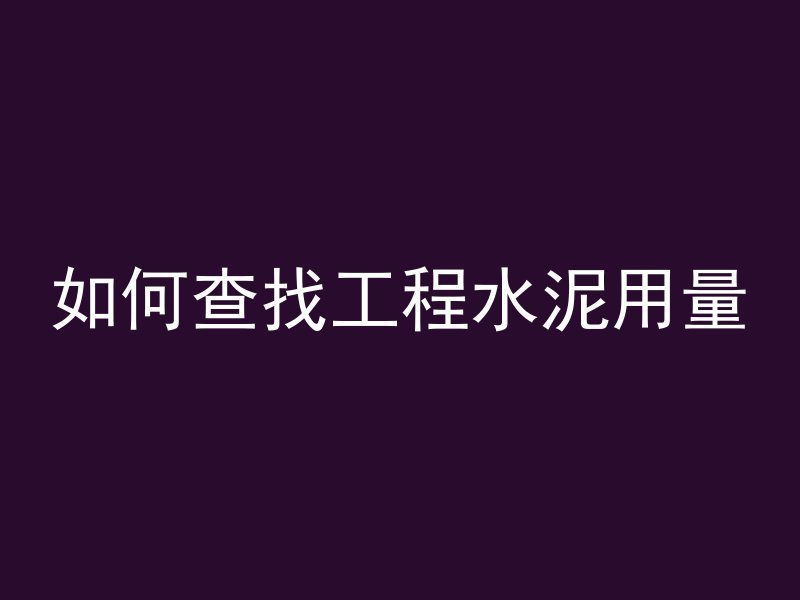 如何查找工程水泥用量